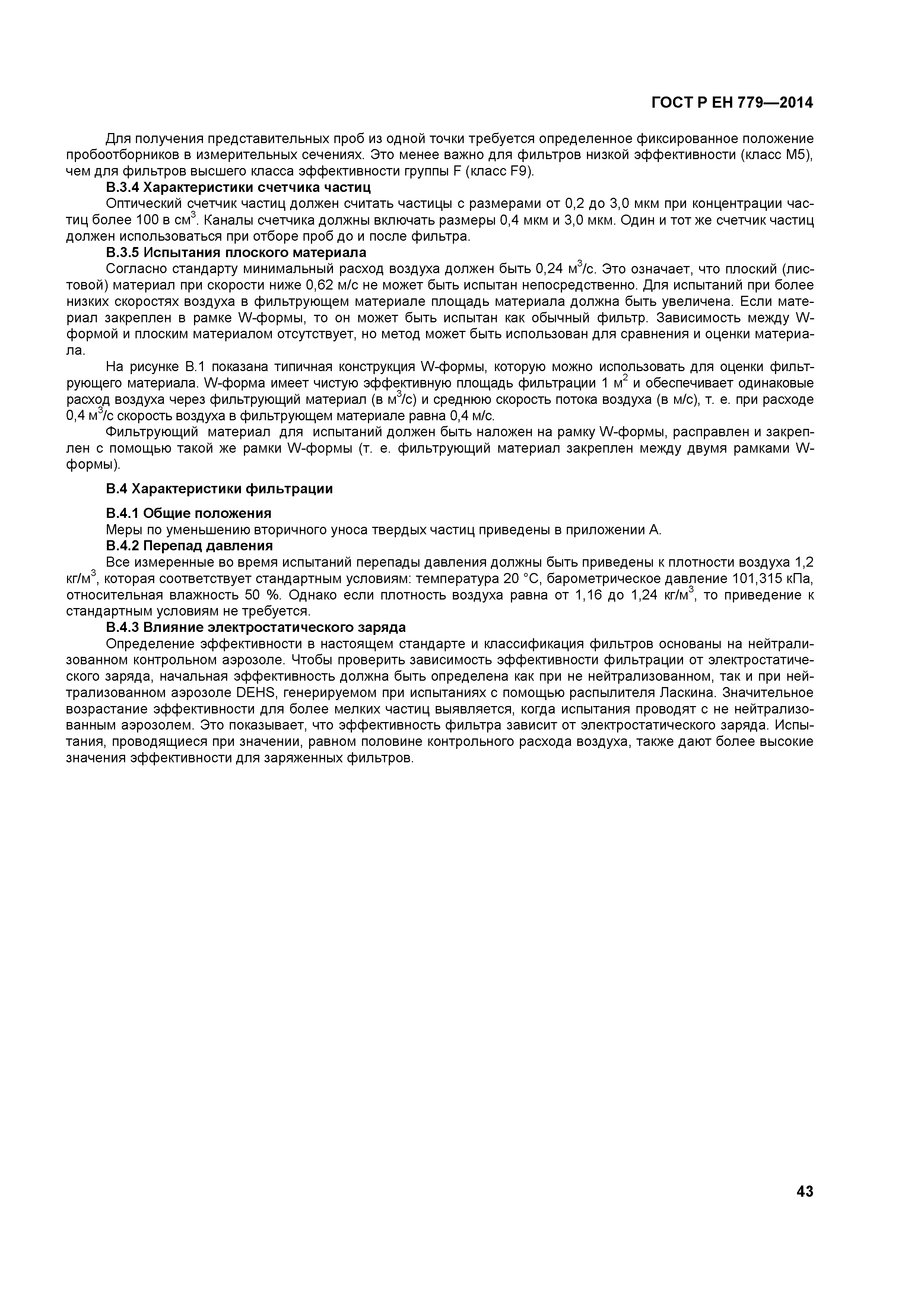 ГОСТ Р ЕН 779—2014

Для получения представительных проб из одной точки требуется определенное фиксированное положение пробоотборников в измерительных сечениях. Это менее важно для фильтров низкой эффективности (класс М5), чем для фильтров высшего класса эффективности группы F (класс F9).

В.3.4 Характеристики счетчика частиц

Оптический счетчик частиц должен считать частицы с размерами от 0,2 до 3,0 мкм при концентрации частиц более 100 в см$^3$. Каналы счетчика должны включать размеры 0,4 мкм и 3,0 мкм. Один и тот же счетчик частиц должен использоваться при отборе проб до и после фильтра.

В.3.5 Испытания плоского материала

Согласно стандарту минимальный расход воздуха должен быть 0,24 м$^3$/с. Это означает, что плоский (листовой) материал при скорости ниже 0,62 м/с не может быть испытан непосредственно. Для испытаний при более низких скоростях воздуха в фильтрующем материале площадь материала должна быть увеличена. Если материал закреплен в рамке W-формы, то он может быть испытан как обычный фильтр. Зависимость между W-формой и плоским материалом отсутствует, но метод может быть использован для сравнения и оценки материала.

На рисунке В.1 показана типичная конструкция W-формы, которую можно использовать для оценки фильтрующего материала. W-форма имеет чистую эффективную площадь фильтрации 1 м$^2$ и обеспечивает одинаковые расход воздуха через фильтрующий материал (в м$^3$/с) и среднюю скорость потока воздуха (в м/с), т. е. при расходе 0,4 м$^3$/с скорость воздуха в фильтрующем материале равна 0,4 м/с.

Фильтрующий материал для испытаний должен быть наложен на рамку W-формы, расправлен и закреплен с помощью такой же рамки W-формы (т. е. фильтрующий материал закреплен между двумя рамками W-формы).

В.4 Характеристики фильтрации

В.4.1 Общие положения

Меры по уменьшению вторичного уноса твердых частиц приведены в приложении А.

В.4.2 Перепад давления

Все измеренные во время испытаний перепады давления должны быть приведены к плотности воздуха 1,2 кг/м$^3$, которая соответствует стандартным условиям: температура 20 °С, барометрическое давление 101,315 кПа, относительная влажность 50 %. Однако если плотность воздуха равна от 1,16 до 1,24 кг/м$^3$, то приведение к стандартным условиям не требуется.

В.4.3 Влияние электростатического заряда

Определение эффективности в настоящем стандарте и классификация фильтров основаны на нейтрализованном контрольном аэрозоле. Чтобы проверить зависимость эффективности фильтрации от электростатического заряда, начальная эффективность должна быть определена как при не нейтрализованном, так и при нейтрализованном аэрозоле DEHS, генерируемом при испытаниях с помощью распылителя Ласкина. Значительное возрастание эффективности для более мелких частиц выявляется, когда испытания проводят с не нейтрализованным аэрозолем. Это показывает, что эффективность фильтра зависит от электростатического заряда. Испытания, проводящиеся при значении, равном половине контрольного расхода воздуха, также дают более высокие значения эффективности для заряженных фильтров.

43